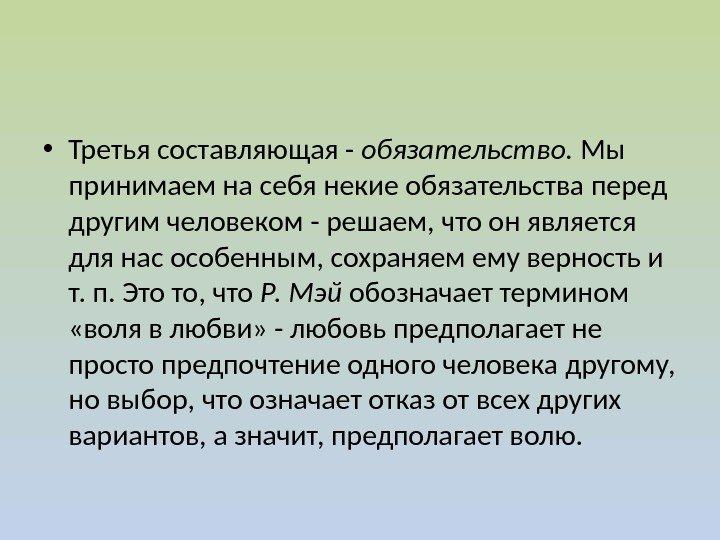 • Третья составляющая - обязательство. Мы принимаем на себя некие обязательства перед другим человеком - решаем, что он является для нас особенным, сохраняем ему верность и т. п. Это то, что Р. Мэй обозначает термином «воля в любви» - любовь предполагает не просто предпочтение одного человека другому, но выбор, что означает отказ от всех других вариантов, а значит, предполагает волю.